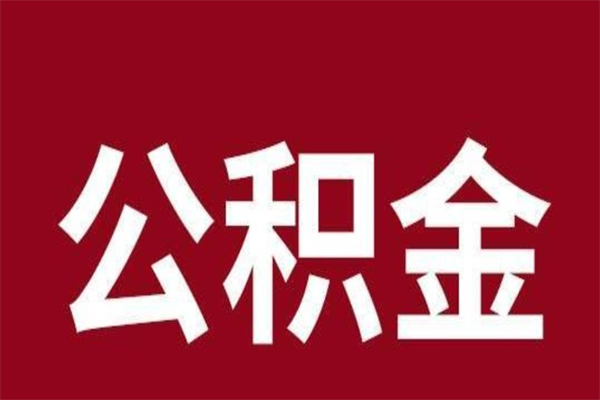 公积金